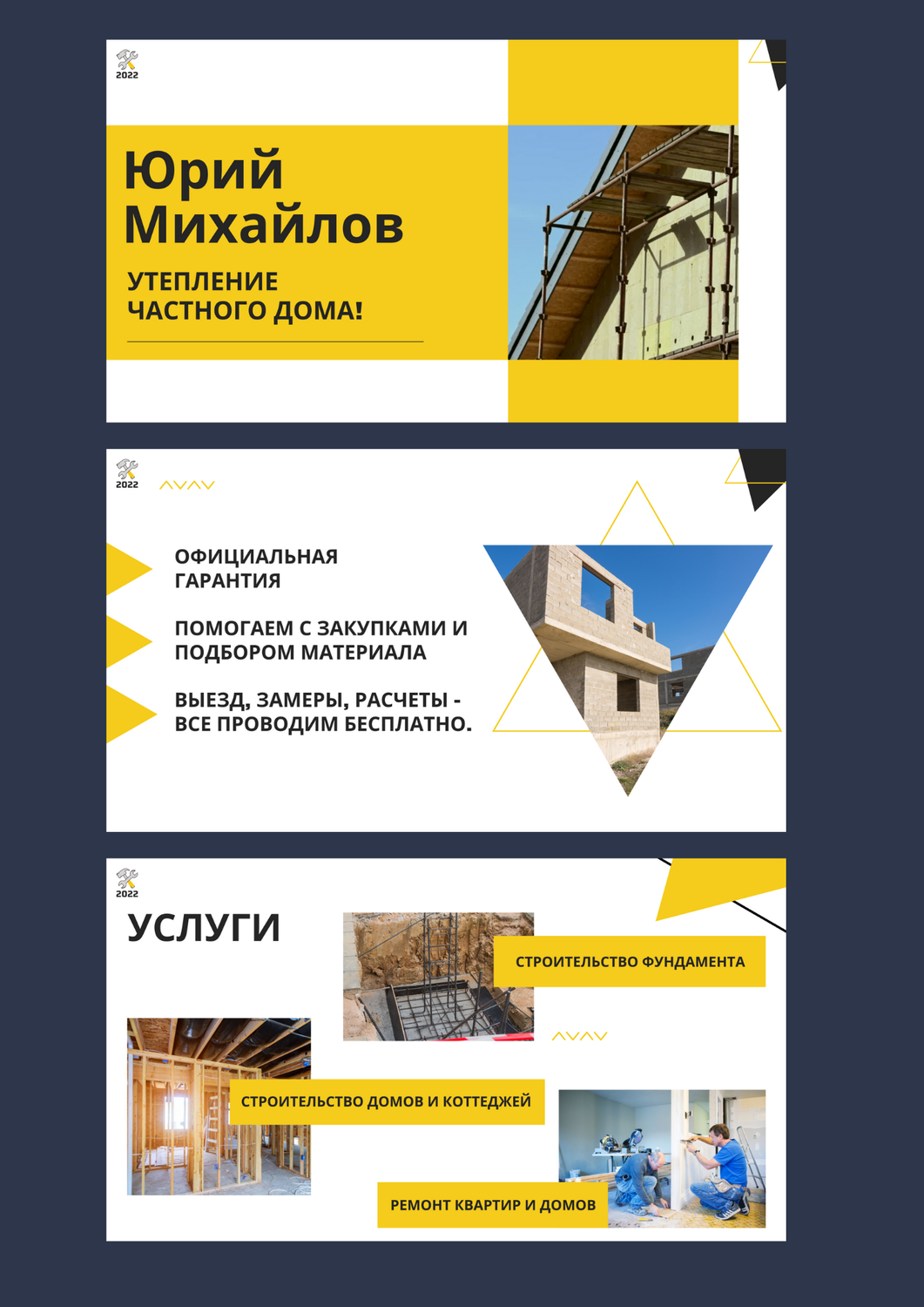 2022

Юрий Михайлов

УТЕПЛЕНИЕ ЧАСТНОГО ДОМА!

2022

ОФИЦИАЛЬНАЯ ГАРАНТИЯ

ПОМОГАЕМ С ЗАКУПКАМИ И ПОДБОРОМ МАТЕРИАЛА

ВЫЕЗД, ЗАМЕРЫ, РАСЧЕТЫ - ВСЕ ПРОВОДИМ БЕСПЛАТНО.

2022

УСЛУГИ

СТРОИТЕЛЬСТВО ФУНДАМЕНТА

СТРОИТЕЛЬСТВО ДОМОВ И КОТТЕДЖЕЙ

РЕМОНТ КВАРТИР И ДОМОВ